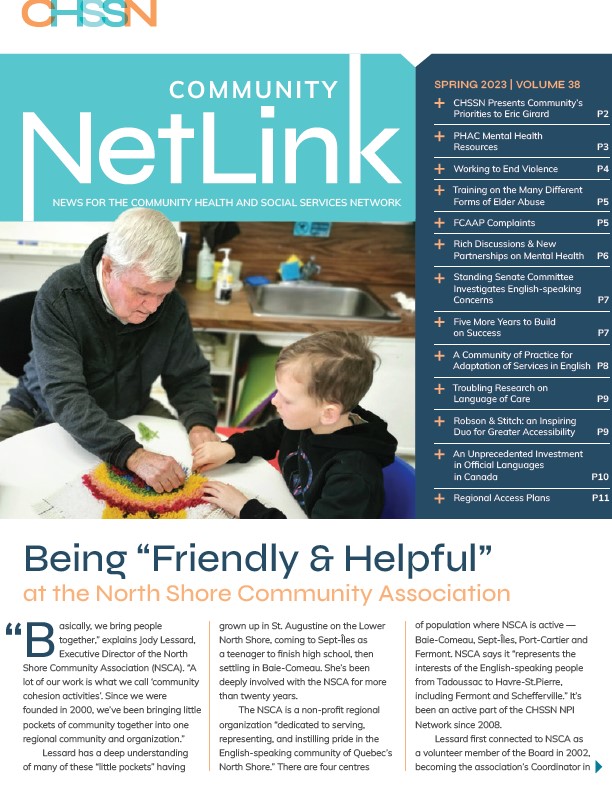 CHSSN

COMMUNITY
NetLink

NEWS FOR THE COMMUNITY HEALTH AND SOCIAL SERVICES NETWORK

SPRING 2023 | VOLUME 38

+ CHSSN Presents Community's Priorities to Eric Girard P2
+ PHAC Mental Health Resources P3
+ Working to End Violence P4
+ Training on the Many Different Forms of Elder Abuse P5
+ FCAAP Complaints P5
+ Rich Discussions & New Partnerships on Mental Health P6
+ Standing Senate Committee Investigates English-speaking Concerns P7
+ Five More Years to Build on Success P7
+ A Community of Practice for Adaptation of Services in English P8
+ Troubling Research on Language of Care P9
+ Robson & Stitch: an Inspiring Duo for Greater Accessibility P9
+ An Unprecedented Investment in Official Languages in Canada P10
+ Regional Access Plans P11

Being "Friendly & Helpful"
at the North Shore Community Association

"Basically, we bring people together," explains Jody Lessard, Executive Director of the North Shore Community Association (NSCA). "A lot of our work is what we call 'community cohesion activities'. Since we were founded in 2000, we've been bringing little pockets of community together into one regional community and organization."

Lessard has a deep understanding of many of these "little pockets" having grown up in St. Augustine on the Lower North Shore, coming to Sept-Îles as a teenager to finish high school, then settling in Baie-Comeau. She's been deeply involved with the NSCA for more than twenty years.

The NSCA is a non-profit regional organization "dedicated to serving, representing, and instilling pride in the English-speaking community of Quebec's North Shore." There are four centres of population where NSCA is active — Baie-Comeau, Sept-Îles, Port-Cartier and Fermont. NSCA says it "represents the interests of the English-speaking people from Tadoussac to Havre-St.Pierre, including Fermont and Schefferville." It's been an active part of the CHSSN NPI Network since 2008.

Lessard first connected to NSCA as a volunteer member of the Board in 2002, becoming the association's Coordinator in